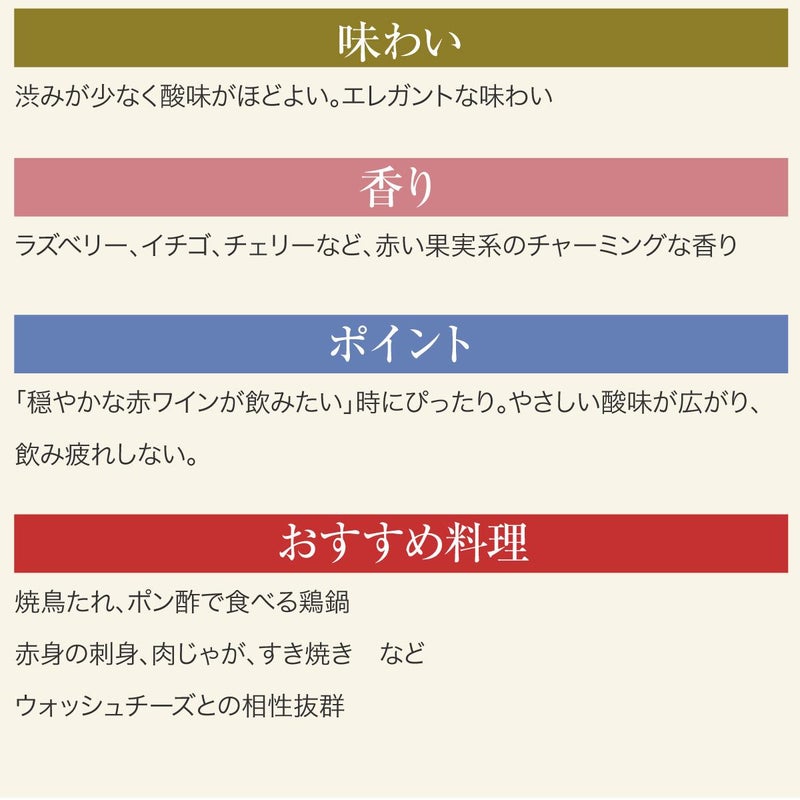 味わい

渋みが少なく酸味がほどよい。エレガントな味わい

香り

ラズベリー、イチゴ、チェリーなど、赤い果実系のチャーミングな香り

ポイント

「穏やかな赤ワインが飲みたい」時にぴったり。やさしい酸味が広がり、飲み疲れしない。

おすすめ料理

焼鳥たれ、ポン酢で食べる鶏鍋

赤身の刺身、肉じゃが、すき焼き　など

ウォッシュチーズとの相性抜群